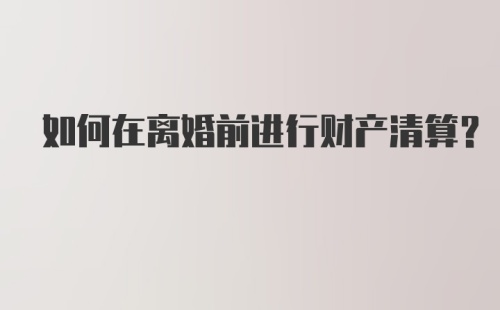 如何在离婚前进行财产清算?